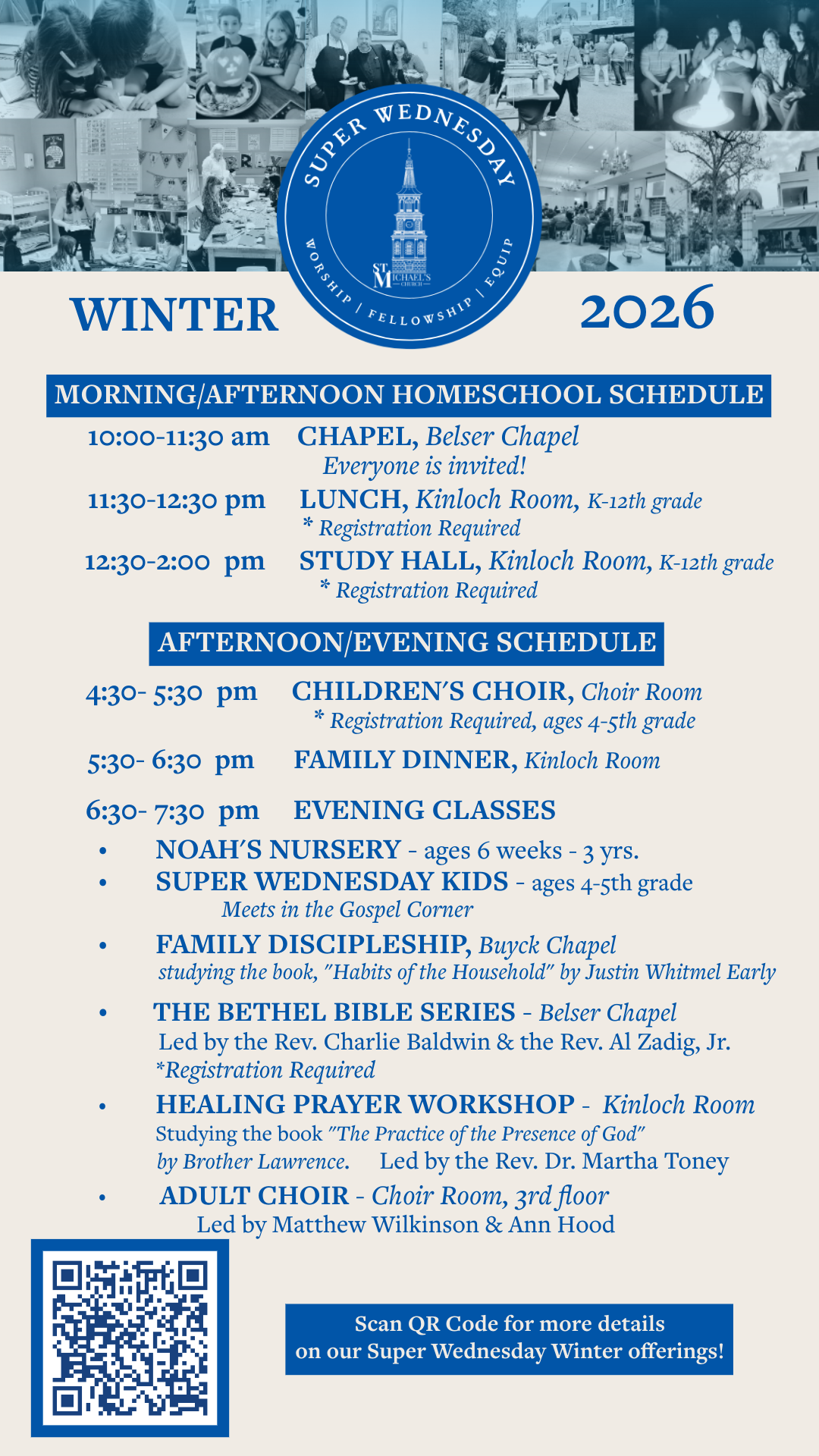 SUPER WEDNESDAY

ST MICHAEL'S CHURCH

WORSHIP | FELLOWSHIP | EQUIP

WINTER 2026

MORNING/AFTERNOON HOMESCHOOL SCHEDULE

10:00-11:30 am CHAPEL, Belser Chapel
Everyone is invited!

11:30-12:30 pm LUNCH, Kinloch Room, K-12th grade
* Registration Required

12:30-2:00 pm STUDY HALL, Kinloch Room, K-12th grade
* Registration Required

AFTERNOON/EVENING SCHEDULE

4:30- 5:30 pm CHILDREN'S CHOIR, Choir Room
* Registration Required, ages 4-5th grade

5:30- 6:30 pm FAMILY DINNER, Kinloch Room

6:30- 7:30 pm EVENING CLASSES

• NOAH'S NURSERY - ages 6 weeks - 3 yrs.

• SUPER WEDNESDAY KIDS - ages 4-5th grade
Meets in the Gospel Corner

• FAMILY DISCIPLESHIP, Buyck Chapel
studying the book, "Habits of the Household" by Justin Whitmel Early

• THE BETHEL BIBLE SERIES - Belser Chapel
Led by the Rev. Charlie Baldwin & the Rev. Al Zadig, Jr.
*Registration Required

• HEALING PRAYER WORKSHOP - Kinloch Room
Studying the book "The Practice of the Presence of God" by Brother Lawrence. Led by the Rev. Dr. Martha Toney

• ADULT CHOIR - Choir Room, 3rd floor
Led by Matthew Wilkinson & Ann Hood

Scan QR Code for more details on our Super Wednesday Winter offerings!